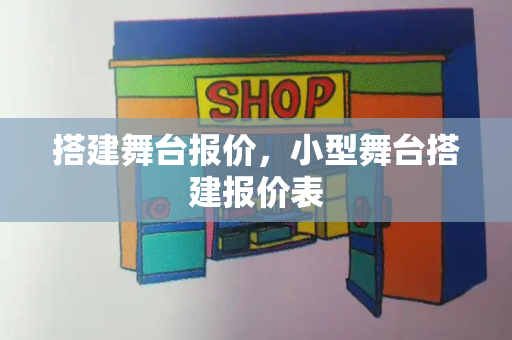 SHOP

搭建舞台报价，小型舞台搭建报价表